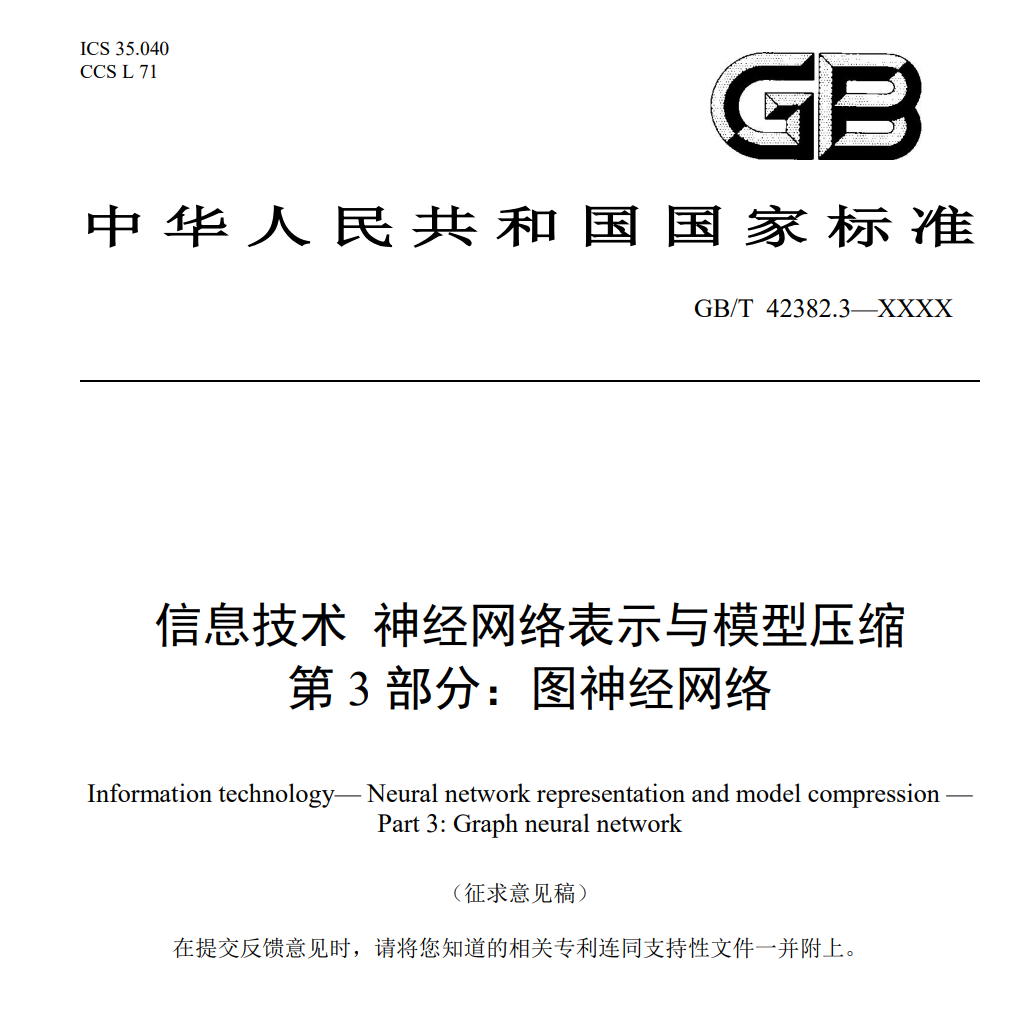 ICS 35.040
CCS L 71

GB

中华人民共和国国家标准

GB/T 42382.3—XXXX

信息技术 神经网络表示与模型压缩
第 3 部分：图神经网络

Information technology— Neural network representation and model compression — Part 3: Graph neural network

（征求意见稿）

在提交反馈意见时，请将您知道的相关专利连同支持性文件一并附上。